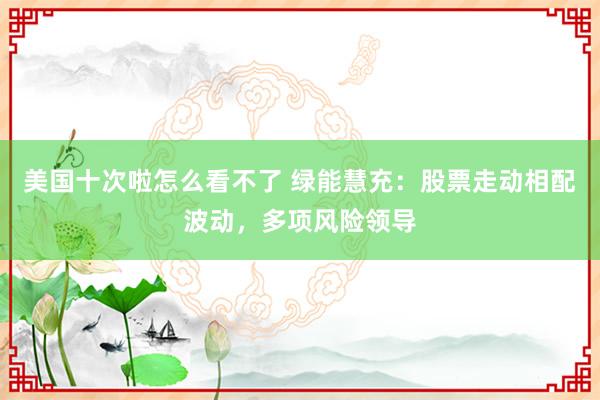 美国十次啦怎么看不了 绿能慧充：股票走动相配波动，多项风险领导